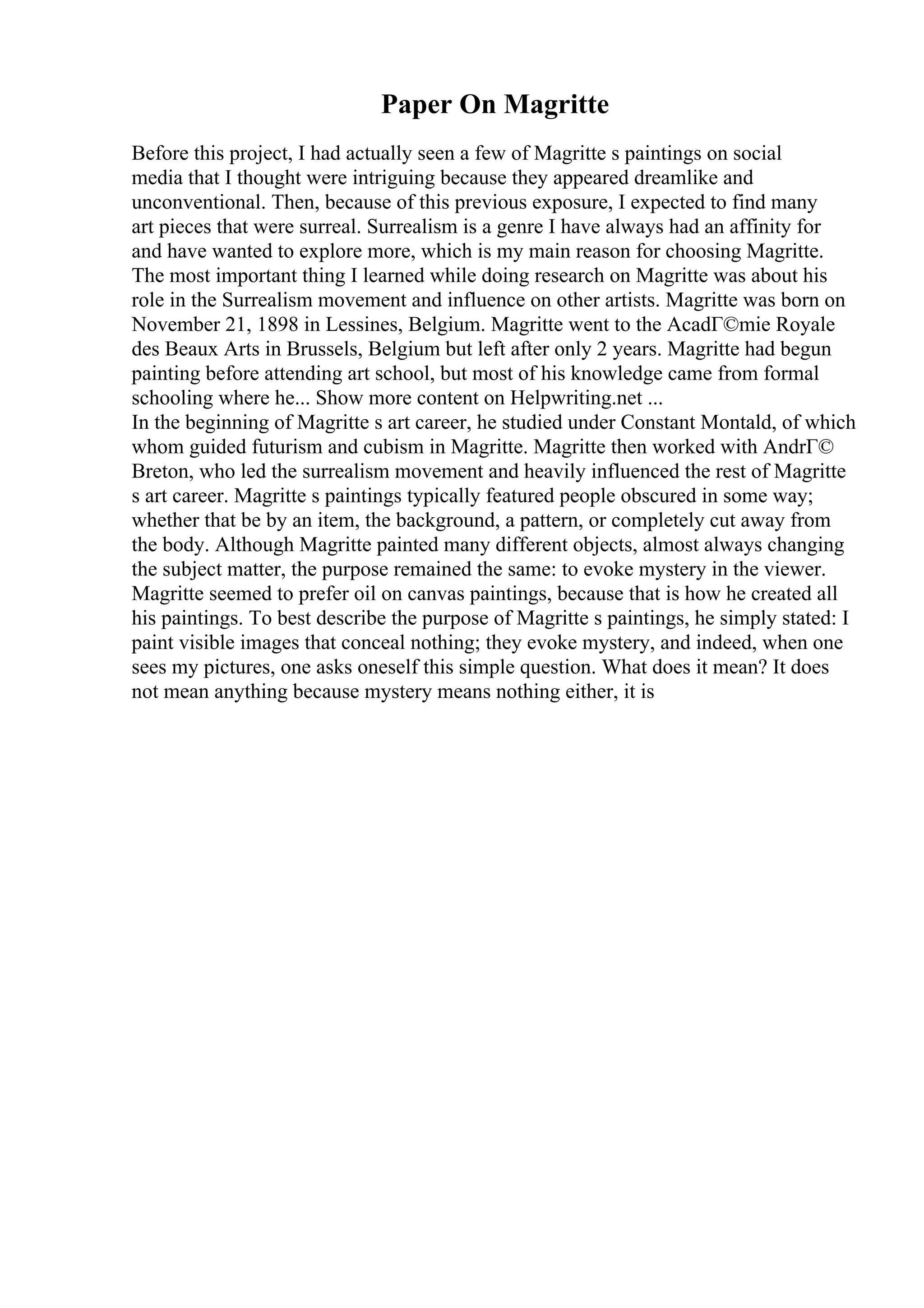 Paper On Magritte

Before this project, I had actually seen a few of Magritte s paintings on social media that I thought were intriguing because they appeared dreamlike and unconventional. Then, because of this previous exposure, I expected to find many art pieces that were surreal. Surrealism is a genre I have always had an affinity for and have wanted to explore more, which is my main reason for choosing Magritte. The most important thing I learned while doing research on Magritte was about his role in the Surrealism movement and influence on other artists. Magritte was born on November 21, 1898 in Lessines, Belgium. Magritte went to the AcadГ©mie Royale des Beaux Arts in Brussels, Belgium but left after only 2 years. Magritte had begun painting before attending art school, but most of his knowledge came from formal schooling where he... Show more content on Helpwriting.net ...
In the beginning of Magritte s art career, he studied under Constant Montald, of which whom guided futurism and cubism in Magritte. Magritte then worked with AndrГ© Breton, who led the surrealism movement and heavily influenced the rest of Magritte s art career. Magritte s paintings typically featured people obscured in some way; whether that be by an item, the background, a pattern, or completely cut away from the body. Although Magritte painted many different objects, almost always changing the subject matter, the purpose remained the same: to evoke mystery in the viewer. Magritte seemed to prefer oil on canvas paintings, because that is how he created all his paintings. To best describe the purpose of Magritte s paintings, he simply stated: I paint visible images that conceal nothing; they evoke mystery, and indeed, when one sees my pictures, one asks oneself this simple question. What does it mean? It does not mean anything because mystery means nothing either, it is